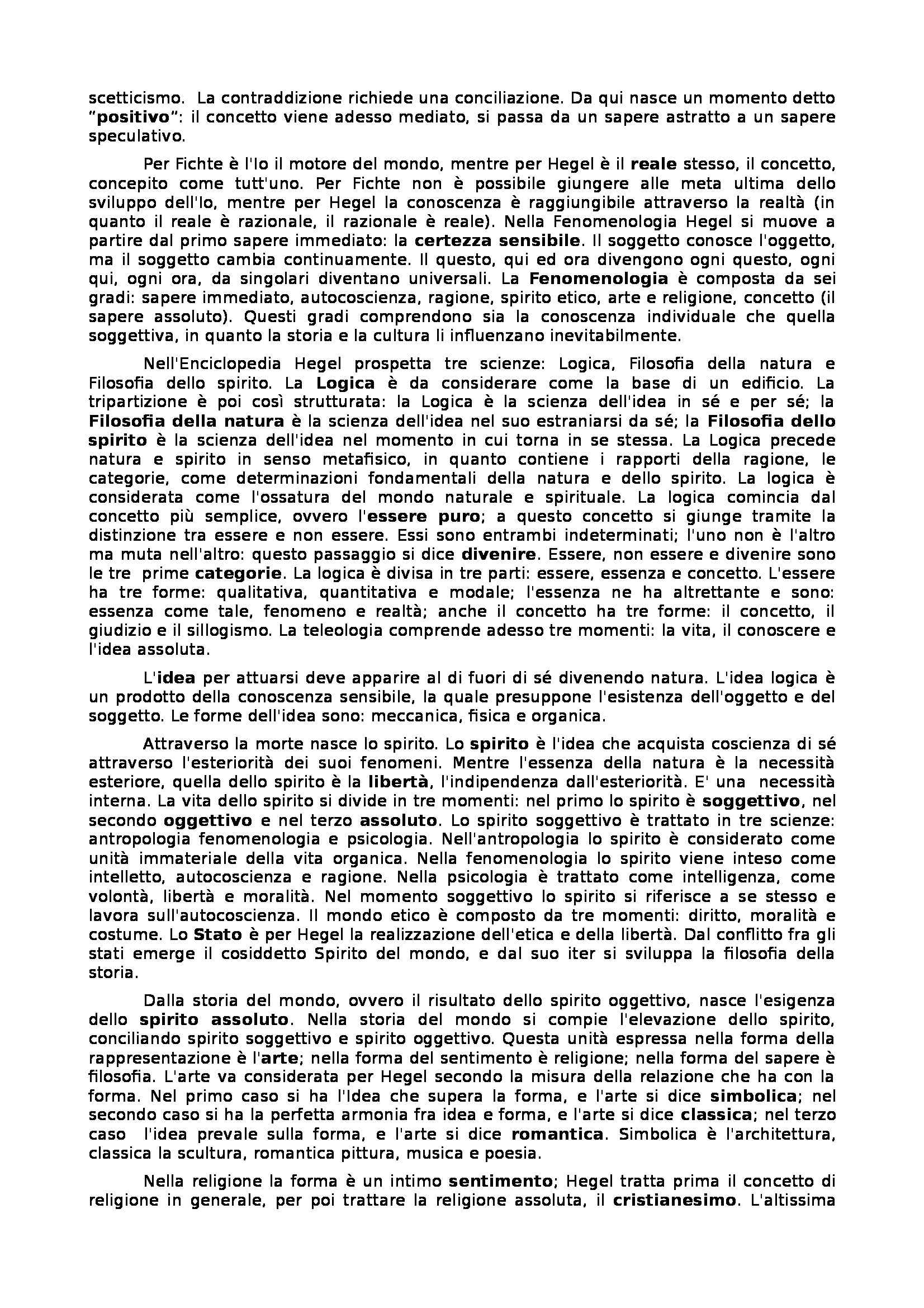 scetticismo. La contraddizione richiede una conciliazione. Da qui nasce un momento detto "positivo": il concetto viene adesso mediato, si passa da un sapere astratto a un sapere speculativo.

Per Fichte è l'Io il motore del mondo, mentre per Hegel è il reale stesso, il concetto, concepito come tutt'uno. Per Fichte non è possibile giungere alle meta ultima dello sviluppo dell'Io, mentre per Hegel la conoscenza è raggiungibile attraverso la realtà (in quanto il reale è razionale, il razionale è reale). Nella Fenomenologia Hegel si muove a partire dal primo sapere immediato: la certezza sensibile. Il soggetto conosce l'oggetto, ma il soggetto cambia continuamente. Il questo, qui ed ora divengono ogni questo, ogni qui, ogni ora, da singolari diventano universali. La Fenomenologia è composta da sei gradi: sapere immediato, autocoscienza, ragione, spirito etico, arte e religione, concetto (il sapere assoluto). Questi gradi comprendono sia la conoscenza individuale che quella soggettiva, in quanto la storia e la cultura li influenzano inevitabilmente.

Nell'Enciclopedia Hegel prospetta tre scienze: Logica, Filosofia della natura e Filosofia dello spirito. La Logica è da considerare come la base di un edificio. La tripartizione è poi così strutturata: la Logica è la scienza dell'idea in sé e per sé; la Filosofia della natura è la scienza dell'idea nel suo estraniarsi da sé; la Filosofia dello spirito è la scienza dell'idea nel momento in cui torna in se stessa. La Logica precede natura e spirito in senso metafisico, in quanto contiene i rapporti della ragione, le categorie, come determinazioni fondamentali della natura e dello spirito. La logica è considerata come l'ossatura del mondo naturale e spirituale. La logica comincia dal concetto più semplice, ovvero l'essere puro; a questo concetto si giunge tramite la distinzione tra essere e non essere. Essi sono entrambi indeterminati; l'uno non è l'altro ma muta nell'altro: questo passaggio si dice divenire. Essere, non essere e divenire sono le tre prime categorie. La logica è divisa in tre parti: essere, essenza e concetto. L'essere ha tre forme: qualitativa, quantitativa e modale; l'essenza ne ha altrettante e sono: essenza come tale, fenomeno e realtà; anche il concetto ha tre forme: il concetto, il giudizio e il sillogismo. La teleologia comprende adesso tre momenti: la vita, il conoscere e l'idea assoluta.

L'idea per attuarsi deve apparire al di fuori di sé divenendo natura. L'idea logica è un prodotto della conoscenza sensibile, la quale presuppone l'esistenza dell'oggetto e del soggetto. Le forme dell'idea sono: meccanica, fisica e organica.

Attraverso la morte nasce lo spirito. Lo spirito è l'idea che acquista coscienza di sé attraverso l'esteriorità dei suoi fenomeni. Mentre l'essenza della natura è la necessità esteriore, quella dello spirito è la libertà, l'indipendenza dall'esteriorità. E' una necessità interna. La vita dello spirito si divide in tre momenti: nel primo lo spirito è soggettivo, nel secondo oggettivo e nel terzo assoluto. Lo spirito soggettivo è trattato in tre scienze: antropologia fenomenologia e psicologia. Nell'antropologia lo spirito è considerato come unità immateriale della vita organica. Nella fenomenologia lo spirito viene inteso come intelletto, autocoscienza e ragione. Nella psicologia è trattato come intelligenza, come volontà, libertà e moralità. Nel momento soggettivo lo spirito si riferisce a se stesso e lavora sull'autocoscienza. Il mondo etico è composto da tre momenti: diritto, moralità e costume. Lo Stato è per Hegel la realizzazione dell'etica e della libertà. Dal conflitto fra gli stati emerge il cosiddetto Spirito del mondo, e dal suo iter si sviluppa la filosofia della storia.

Dalla storia del mondo, ovvero il risultato dello spirito oggettivo, nasce l'esigenza dello spirito assoluto. Nella storia del mondo si compie l'elevazione dello spirito, conciliando spirito soggettivo e spirito oggettivo. Questa unità espressa nella forma della rappresentazione è l'arte; nella forma del sentimento è religione; nella forma del sapere è filosofia. L'arte va considerata per Hegel secondo la misura della relazione che ha con la forma. Nel primo caso si ha l'Idea che supera la forma, e l'arte si dice simbolica; nel secondo caso si ha la perfetta armonia fra idea e forma, e l'arte si dice classica; nel terzo caso l'idea prevale sulla forma, e l'arte si dice romantica. Simbolica è l'architettura, classica la scultura, romantica pittura, musica e poesia.

Nella religione la forma è un intimo sentimento; Hegel tratta prima il concetto di religione in generale, per poi trattare la religione assoluta, il cristianesimo. L'altissima